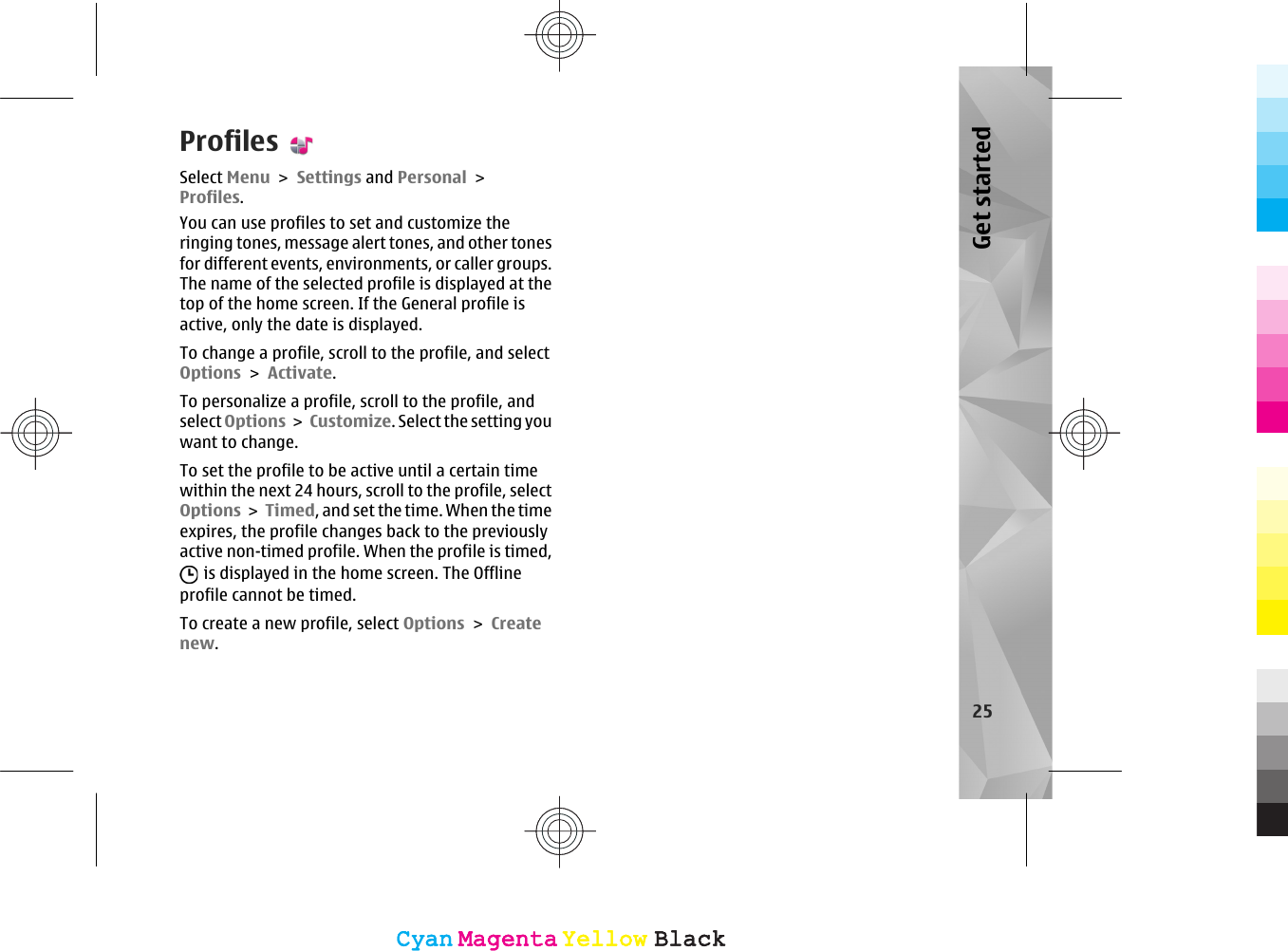 Profiles

Select Menu > Settings and Personal > Profiles.

You can use profiles to set and customize the ringing tones, message alert tones, and other tones for different events, environments, or caller groups. The name of the selected profile is displayed at the top of the home screen. If the General profile is active, only the date is displayed.

To change a profile, scroll to the profile, and select Options > Activate.

To personalize a profile, scroll to the profile, and select Options > Customize. Select the setting you want to change.

To set the profile to be active until a certain time within the next 24 hours, scroll to the profile, select Options > Timed, and set the time. When the time expires, the profile changes back to the previously active non-timed profile. When the profile is timed, is displayed in the home screen. The Offline profile cannot be timed.

To create a new profile, select Options > Create new.

Get started

25

Cyan Magenta Yellow Black